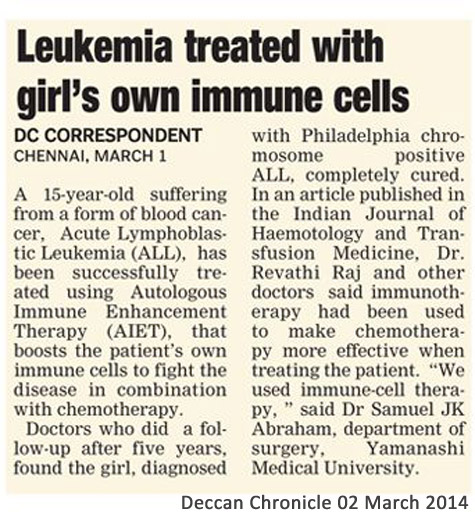 Leukemia treated with girl's own immune cells

DC CORRESPONDENT
CHENNAI, MARCH 1

A 15-year-old suffering from a form of blood cancer, Acute Lymphoblastic Leukemia (ALL), has been successfully treated using Autologous Immune Enhancement Therapy (AIET), that boosts the patient's own immune cells to fight the disease in combination with chemotherapy.

Doctors who did a follow-up after five years, found the girl, diagnosed with Philadelphia chromosome positive ALL, completely cured. In an article published in the Indian Journal of Haemotology and Transfusion Medicine, Dr. Revathi Raj and other doctors said immunotherapy had been used to make chemotherapy more effective when treating the patient. "We used immune-cell therapy, " said Dr Samuel JK Abraham, department of surgery, Yamanashi Medical University.

Deccan Chronicle 02 March 2014